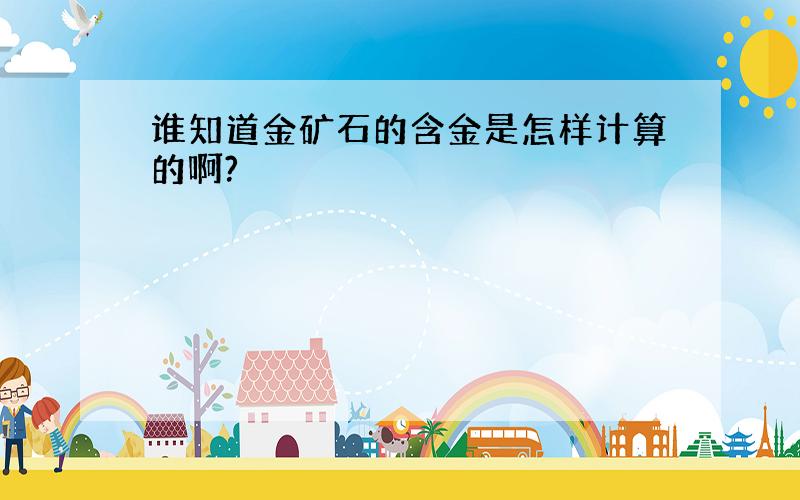 谁知道金矿石的含金是怎样计算的啊?